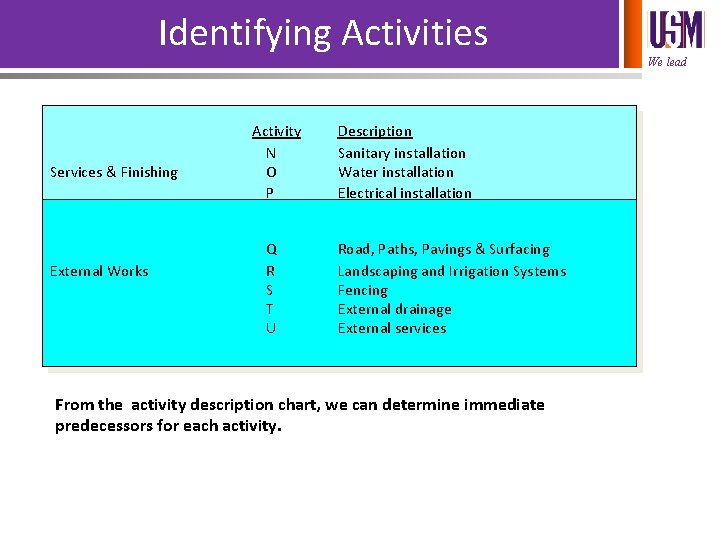 Identifying Activities

USM
We lead

|  | Activity | Description |
|---|---|---|
|  | N | Sanitary installation |
| Services & Finishing | O | Water installation |
|  | P | Electrical installation |
|  | Q | Road, Paths, Pavings & Surfacing |
| External Works | R | Landscaping and Irrigation Systems |
|  | S | Fencing |
|  | T | External drainage |
|  | U | External services |

From the activity description chart, we can determine immediate predecessors for each activity.